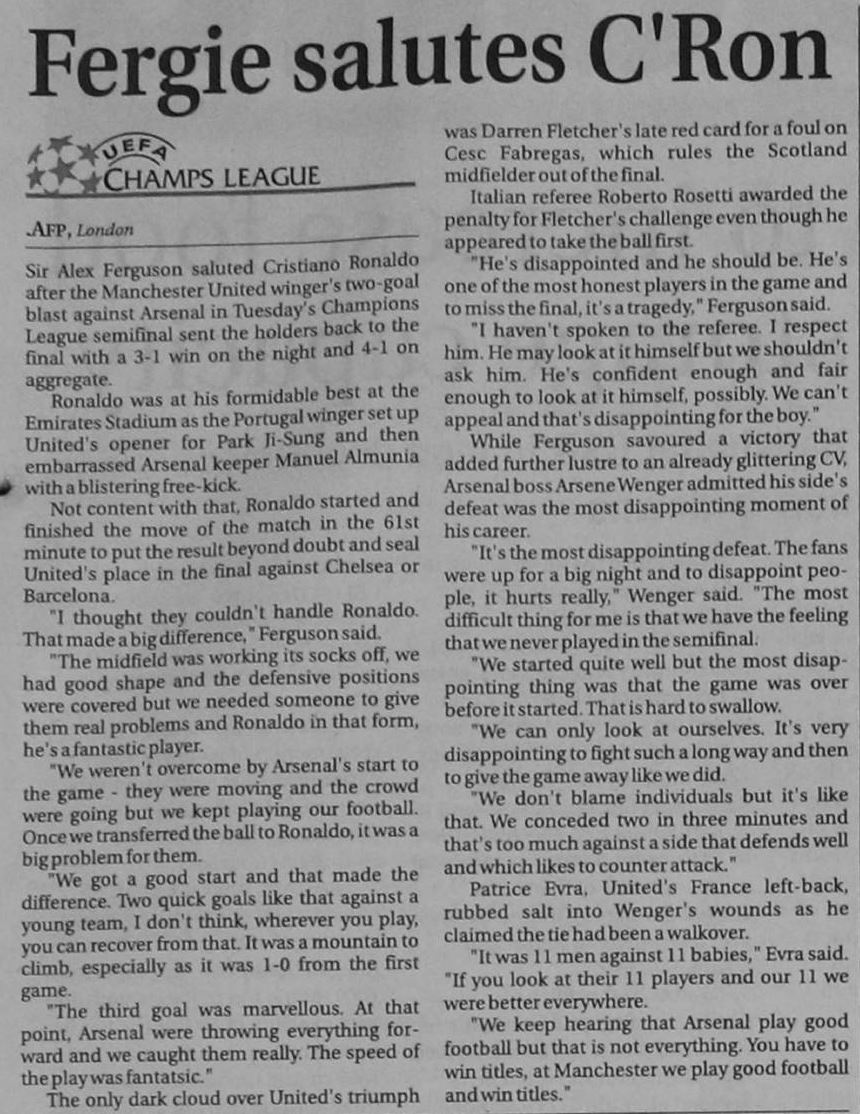 Fergie salutes C'Ron

UEFA CHAMPS LEAGUE

AFP, London

Sir Alex Ferguson saluted Cristiano Ronaldo after the Manchester United winger's two-goal blast against Arsenal in Tuesday's Champions League semifinal sent the holders back to the final with a 3-1 win on the night and 4-1 on aggregate.

Ronaldo was at his formidable best at the Emirates Stadium as the Portugal winger set up United's opener for Park Ji-Sung and then embarrassed Arsenal keeper Manuel Almunia with a blistering free-kick.

Not content with that, Ronaldo started and finished the move of the match in the 61st minute to put the result beyond doubt and seal United's place in the final against Chelsea or Barcelona.

"I thought they couldn't handle Ronaldo. That made a big difference," Ferguson said.

"The midfield was working its socks off, we had good shape and the defensive positions were covered but we needed someone to give them real problems and Ronaldo in that form, he's a fantastic player.

"We weren't overcome by Arsenal's start to the game - they were moving and the crowd were going but we kept playing our football. Once we transferred the ball to Ronaldo, it was a big problem for them.

"We got a good start and that made the difference. Two quick goals like that against a young team, I don't think, wherever you play, you can recover from that. It was a mountain to climb, especially as it was 1-0 from the first game.

"The third goal was marvellous. At that point, Arsenal were throwing everything forward and we caught them really. The speed of the play was fantatsic."

The only dark cloud over United's triumph was Darren Fletcher's late red card for a foul on Cesc Fabregas, which rules the Scotland midfielder out of the final.

Italian referee Roberto Rosetti awarded the penalty for Fletcher's challenge even though he appeared to take the ball first.

"He's disappointed and he should be. He's one of the most honest players in the game and to miss the final, it's a tragedy," Ferguson said.

"I haven't spoken to the referee. I respect him. He may look at it himself but we shouldn't ask him. He's confident enough and fair enough to look at it himself, possibly. We can't appeal and that's disappointing for the boy."

While Ferguson savoured a victory that added further lustre to an already glittering CV, Arsenal boss Arsene Wenger admitted his side's defeat was the most disappointing moment of his career.

"It's the most disappointing defeat. The fans were up for a big night and to disappoint people, it hurts really," Wenger said. "The most difficult thing for me is that we have the feeling that we never played in the semifinal.

"We started quite well but the most disappointing thing was that the game was over before it started. That is hard to swallow.

"We can only look at ourselves. It's very disappointing to fight such a long way and then to give the game away like we did.

"We don't blame individuals but it's like that. We conceded two in three minutes and that's too much against a side that defends well and which likes to counter attack."

Patrice Evra, United's France left-back, rubbed salt into Wenger's wounds as he claimed the tie had been a walkover.

"It was 11 men against 11 babies," Evra said. "If you look at their 11 players and our 11 we were better everywhere.

"We keep hearing that Arsenal play good football but that is not everything. You have to win titles, at Manchester we play good football and win titles."